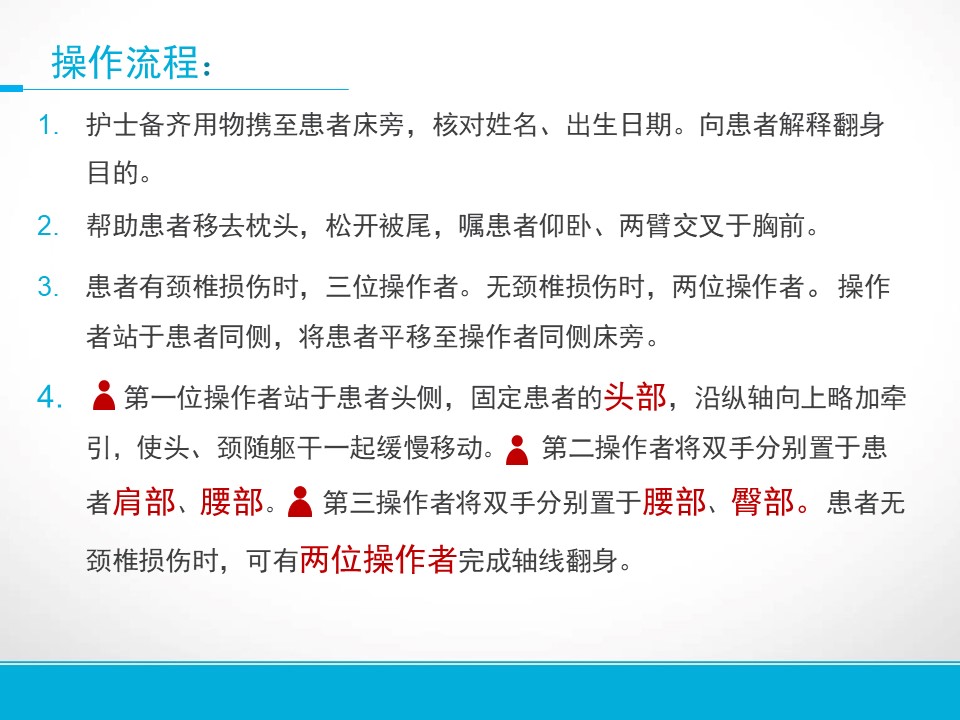 操作流程：

1. 护士备齐用物携至患者床旁，核对姓名、出生日期。向患者解释翻身目的。

2. 帮助患者移去枕头，松开被尾，嘱患者仰卧、两臂交叉于胸前。

3. 患者有颈椎损伤时，三位操作者。无颈椎损伤时，两位操作者。 操作者站于患者同侧，将患者平移至操作者同侧床旁。

4. 第一位操作者站于患者头侧，固定患者的头部，沿纵轴向上略加牵引，使头、颈随躯干一起缓慢移动。第二操作者将双手分别置于患者肩部、腰部。第三操作者将双手分别置于腰部、臀部。患者无颈椎损伤时，可有两位操作者完成轴线翻身。